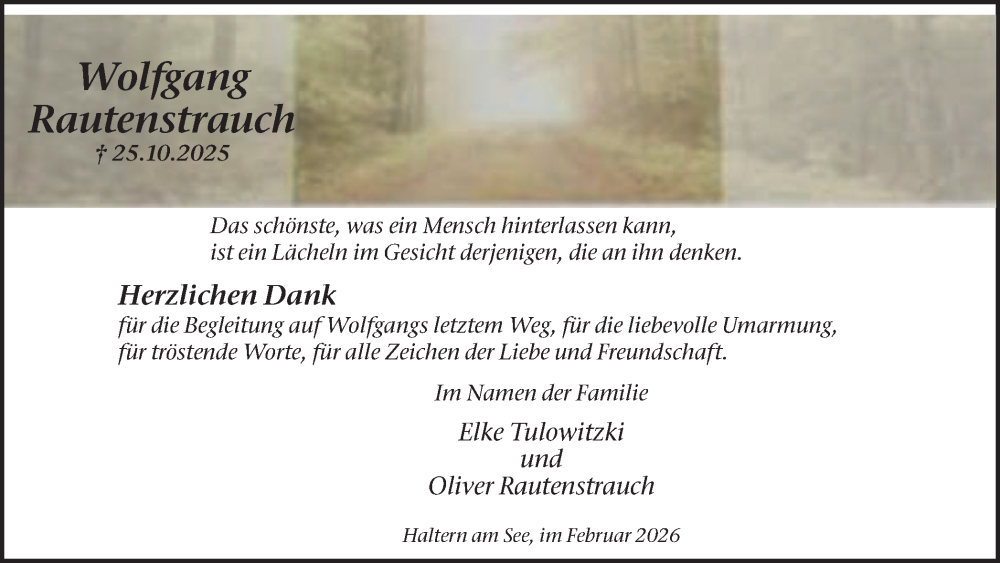 Wolfgang Rautenstrauch
† 25.10.2025

Das schönste, was ein Mensch hinterlassen kann, ist ein Lächeln im Gesicht derjenigen, die an ihn denken.

Herzlichen Dank
für die Begleitung auf Wolfgangs letztem Weg, für die liebevolle Umarmung, für tröstende Worte, für alle Zeichen der Liebe und Freundschaft.

Im Namen der Familie

Elke Tulowitzki
und
Oliver Rautenstrauch

Haltern am See, im Februar 2026